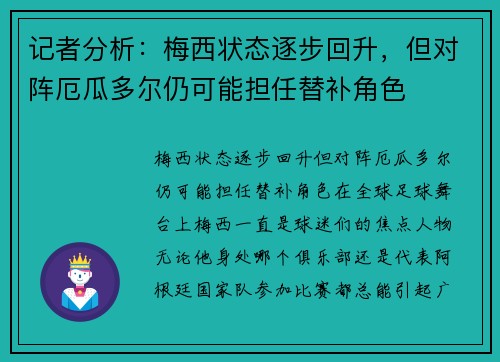 记者分析：梅西状态逐步回升，但对阵厄瓜多尔仍可能担任替补角色

梅西状态逐步回升但对阵厄瓜多尔仍可能担任替补角色在全球足球舞台上梅西一直是球迷们的焦点人物无论他身处哪个俱乐部还是代表阿根廷国家队参加比赛都总能引起广